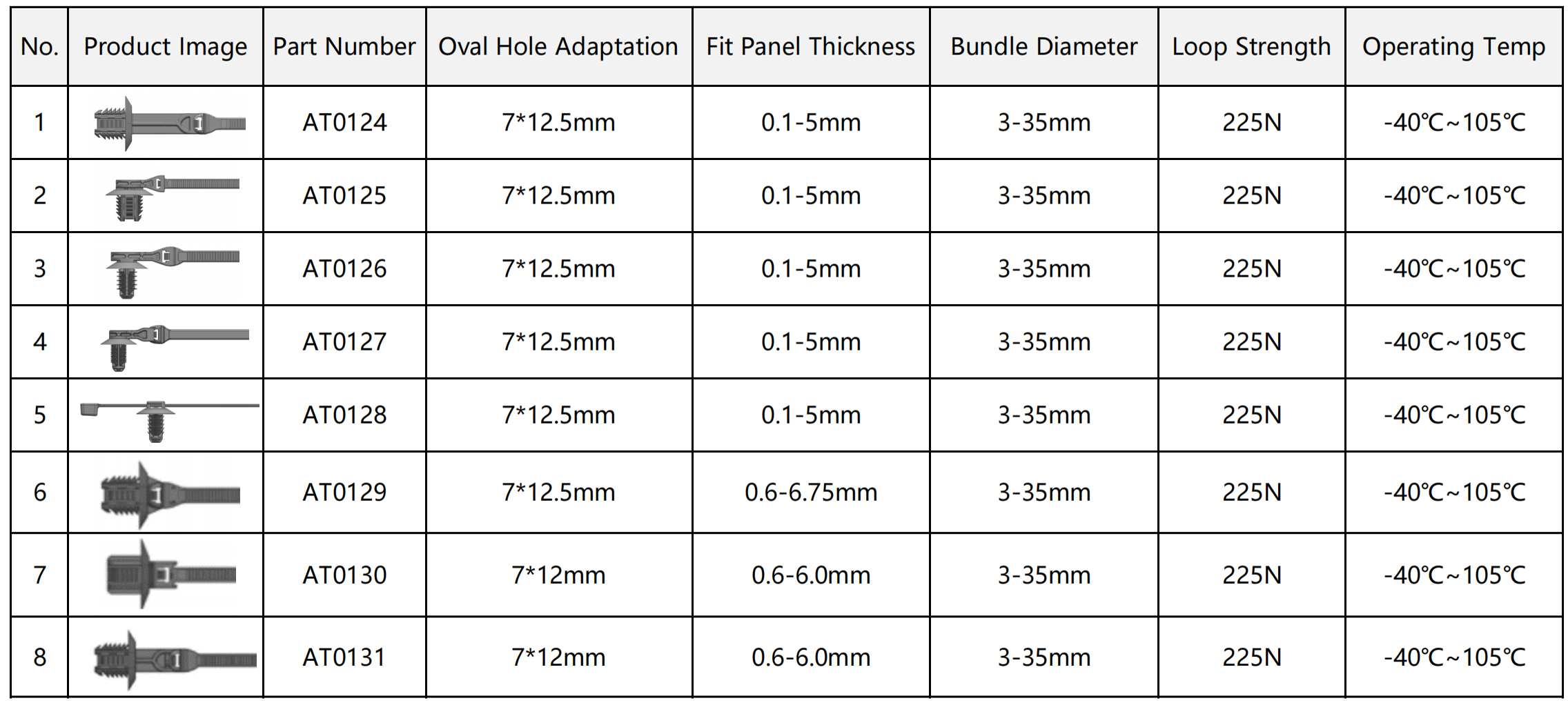 | No. | Product Image | Part Number | Oval Hole Adaptation | Fit Panel Thickness | Bundle Diameter | Loop Strength | Operating Temp |
|---|---|---|---|---|---|---|---|
| 1 |  | AT0124 | 7*12.5mm | 0.1-5mm | 3-35mm | 225N | -40℃~105℃ |
| 2 |  | AT0125 | 7*12.5mm | 0.1-5mm | 3-35mm | 225N | -40℃~105℃ |
| 3 |  | AT0126 | 7*12.5mm | 0.1-5mm | 3-35mm | 225N | -40℃~105℃ |
| 4 |  | AT0127 | 7*12.5mm | 0.1-5mm | 3-35mm | 225N | -40℃~105℃ |
| 5 |  | AT0128 | 7*12.5mm | 0.1-5mm | 3-35mm | 225N | -40℃~105℃ |
| 6 |  | AT0129 | 7*12.5mm | 0.6-6.75mm | 3-35mm | 225N | -40℃~105℃ |
| 7 |  | AT0130 | 7*12mm | 0.6-6.0mm | 3-35mm | 225N | -40℃~105℃ |
| 8 |  | AT0131 | 7*12mm | 0.6-6.0mm | 3-35mm | 225N | -40℃~105℃ |